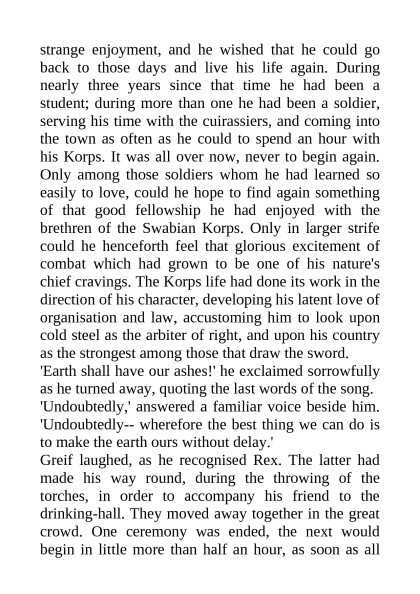 strange enjoyment, and he wished that he could go back to those days and live his life again. During nearly three years since that time he had been a student; during more than one he had been a soldier, serving his time with the cuirassiers, and coming into the town as often as he could to spend an hour with his Korps. It was all over now, never to begin again. Only among those soldiers whom he had learned so easily to love, could he hope to find again something of that good fellowship he had enjoyed with the brethren of the Swabian Korps. Only in larger strife could he henceforth feel that glorious excitement of combat which had grown to be one of his nature's chief cravings. The Korps life had done its work in the direction of his character, developing his latent love of organisation and law, accustoming him to look upon cold steel as the arbiter of right, and upon his country as the strongest among those that draw the sword.
'Earth shall have our ashes!' he exclaimed sorrowfully as he turned away, quoting the last words of the song.
'Undoubtedly,' answered a familiar voice beside him. 'Undoubtedly-- wherefore the best thing we can do is to make the earth ours without delay.'
Greif laughed, as he recognised Rex. The latter had made his way round, during the throwing of the torches, in order to accompany his friend to the drinking-hall. They moved away together in the great crowd. One ceremony was ended, the next would begin in little more than half an hour, as soon as all